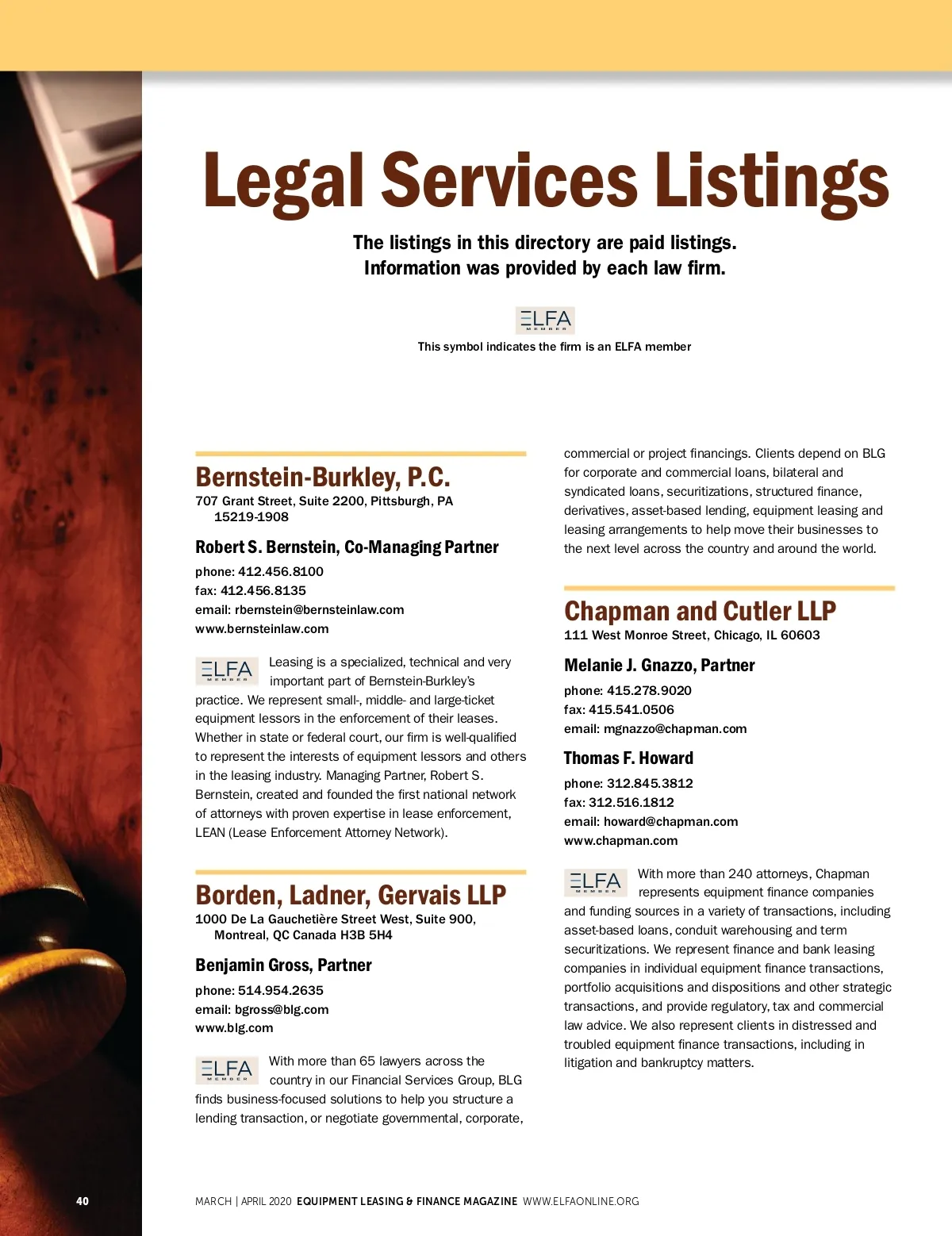 Legal Services Listings

The listings in this directory are paid listings.
Information was provided by each law firm.

ELFA MEMBER

This symbol indicates the firm is an ELFA member

Bernstein-Burkley, P.C.

707 Grant Street, Suite 2200, Pittsburgh, PA 15219-1908

Robert S. Bernstein, Co-Managing Partner

phone: 412.456.8100
fax: 412.456.8135
email: rbernstein@bernsteinlaw.com
www.bernsteinlaw.com

ELFA MEMBER

Leasing is a specialized, technical and very important part of Bernstein-Burkley's practice. We represent small-, middle- and large-ticket equipment lessors in the enforcement of their leases. Whether in state or federal court, our firm is well-qualified to represent the interests of equipment lessors and others in the leasing industry. Managing Partner, Robert S. Bernstein, created and founded the first national network of attorneys with proven expertise in lease enforcement, LEAN (Lease Enforcement Attorney Network).

Borden, Ladner, Gervais LLP

1000 De La Gauchetière Street West, Suite 900, Montreal, QC Canada H3B 5H4

Benjamin Gross, Partner

phone: 514.954.2635
email: bgross@blg.com
www.blg.com

ELFA MEMBER

With more than 65 lawyers across the country in our Financial Services Group, BLG finds business-focused solutions to help you structure a lending transaction, or negotiate governmental, corporate, commercial or project financings. Clients depend on BLG for corporate and commercial loans, bilateral and syndicated loans, securitizations, structured finance, derivatives, asset-based lending, equipment leasing and leasing arrangements to help move their businesses to the next level across the country and around the world.

Chapman and Cutler LLP

111 West Monroe Street, Chicago, IL 60603

Melanie J. Gnazzo, Partner

phone: 415.278.9020
fax: 415.541.0506
email: mgnazzo@chapman.com

Thomas F. Howard

phone: 312.845.3812
fax: 312.516.1812
email: howard@chapman.com
www.chapman.com

ELFA MEMBER

With more than 240 attorneys, Chapman represents equipment finance companies and funding sources in a variety of transactions, including asset-based loans, conduit warehousing and term securitizations. We represent finance and bank leasing companies in individual equipment finance transactions, portfolio acquisitions and dispositions and other strategic transactions, and provide regulatory, tax and commercial law advice. We also represent clients in distressed and troubled equipment finance transactions, including in litigation and bankruptcy matters.

40

MARCH | APRIL 2020 EQUIPMENT LEASING & FINANCE MAGAZINE WWW.ELFAONLINE.ORG